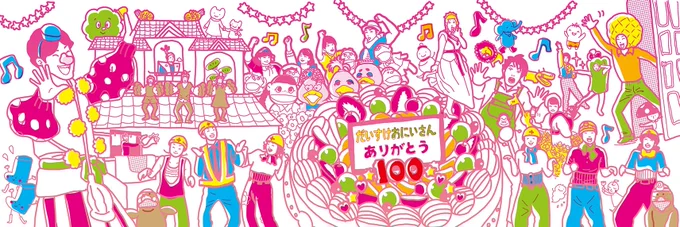 だいすけおにいさん
ありがとう
100